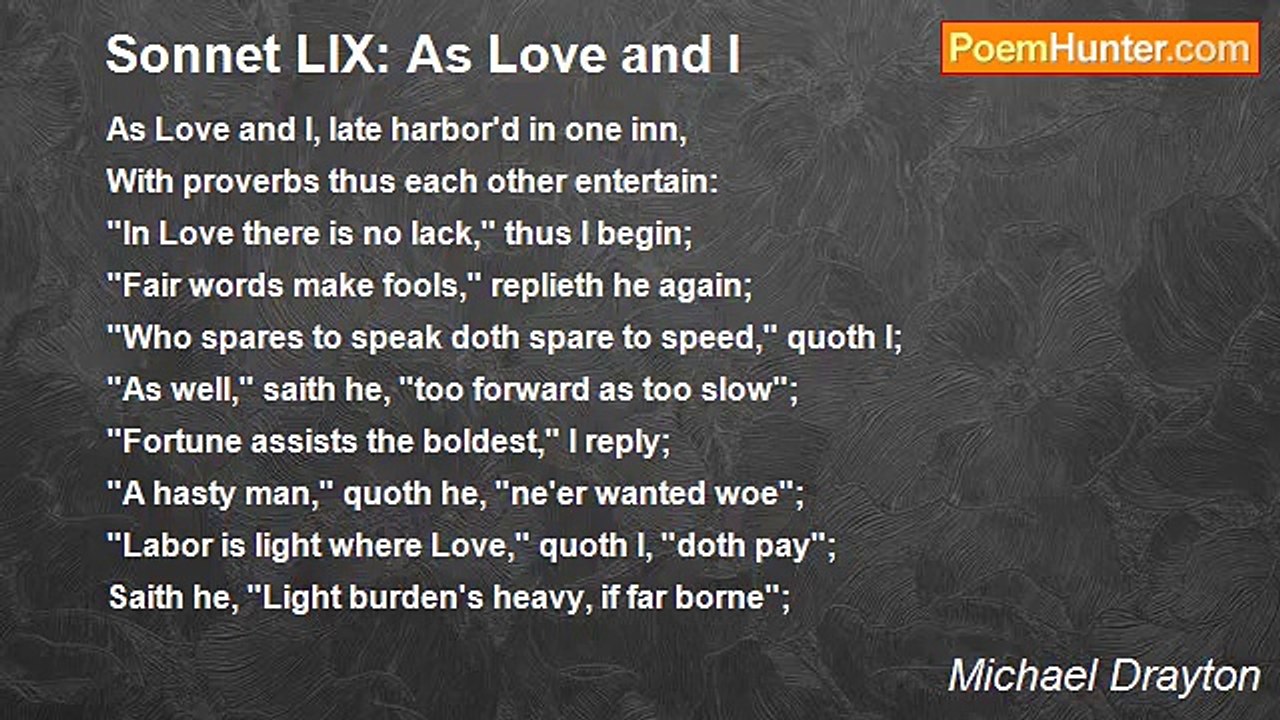 Sonnet LIX: As Love and I

PoemHunter.com

As Love and I, late harbor'd in one inn,
With proverbs thus each other entertain:
"In Love there is no lack," thus I begin;
"Fair words make fools," replieth he again;
"Who spares to speak doth spare to speed," quoth I;
"As well," saith he, "too forward as too slow";
"Fortune assists the boldest," I reply;
"A hasty man," quoth he, "ne'er wanted woe";
"Labor is light where Love," quoth I, "doth pay";
Saith he, "Light burden's heavy, if far borne";

Michael Drayton